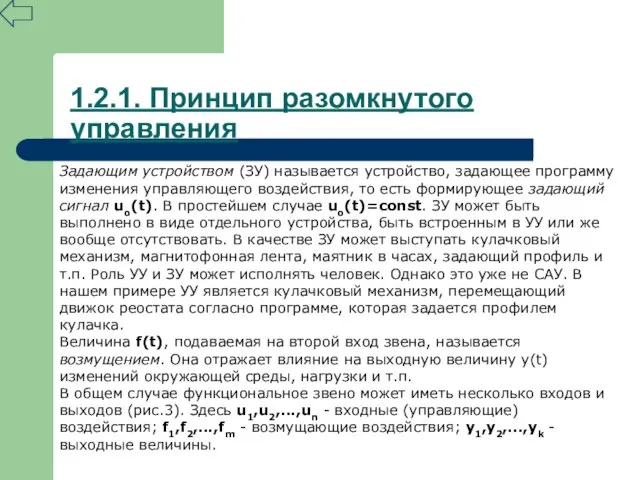 1.2.1. Принцип разомкнутого управления

Задающим устройством (ЗУ) называется устройство, задающее программу изменения управляющего воздействия, то есть формирующее задающий сигнал $u_o(t)$. В простейшем случае $u_o(t)=const$. ЗУ может быть выполнено в виде отдельного устройства, быть встроенным в УУ или же вообще отсутствовать. В качестве ЗУ может выступать кулачковый механизм, магнитофонная лента, маятник в часах, задающий профиль и т.п. Роль УУ и ЗУ может исполнять человек. Однако это уже не САУ. В нашем примере УУ является кулачковый механизм, перемещающий движок реостата согласно программе, которая задается профилем кулачка.
Величина $f(t)$, подаваемая на второй вход звена, называется возмущением. Она отражает влияние на выходную величину y(t) изменений окружающей среды, нагрузки и т.п.
В общем случае функциональное звено может иметь несколько входов и выходов (рис.3). Здесь $u_1,u_2,...,u_n$ - входные (управляющие) воздействия; $f_1,f_2,...,f_m$ - возмущающие воздействия; $y_1,y_2,...,y_k$ - выходные величины.